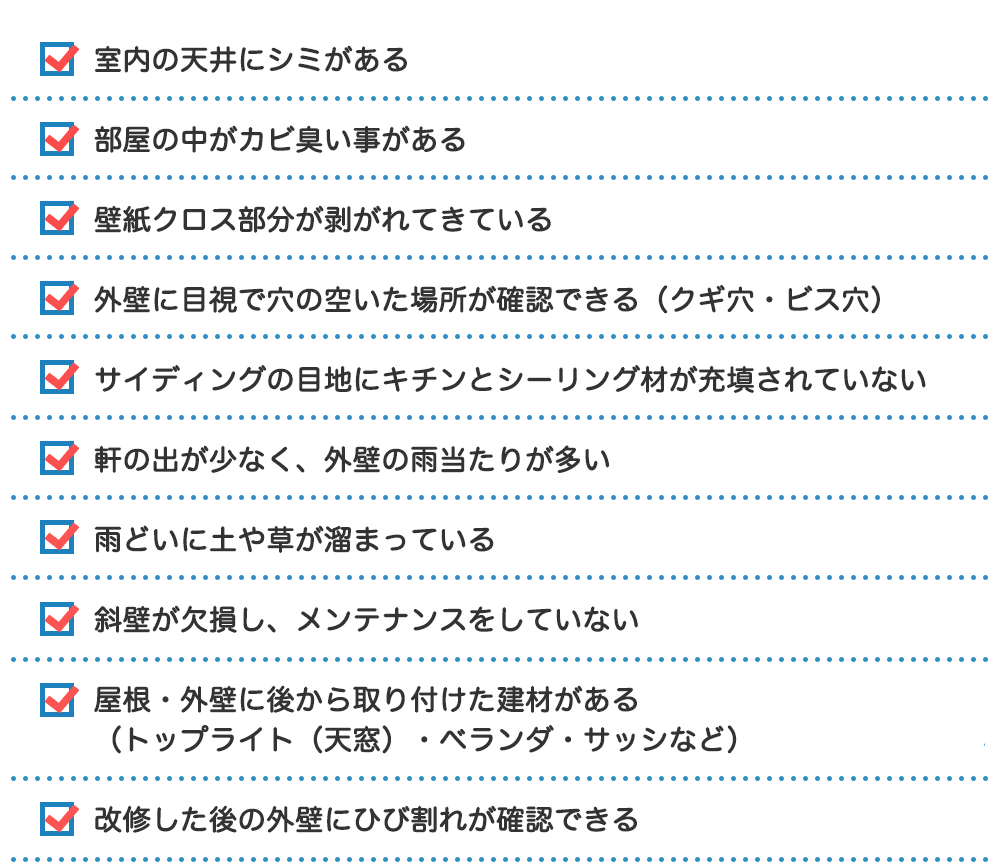 室内の天井にシミがある

部屋の中がカビ臭い事がある

壁紙クロス部分が剥がれてきている

外壁に目視で穴の空いた場所が確認できる（クギ穴・ビス穴）

サイディングの目地にキチンとシーリング材が充填されていない

軒の出が少なく、外壁の雨当たりが多い

雨どいに土や草が溜まっている

斜壁が欠損し、メンテナンスをしていない

屋根・外壁に後から取り付けた建材がある
（トップライト（天窓）・ベランダ・サッシなど）

改修した後の外壁にひび割れが確認できる